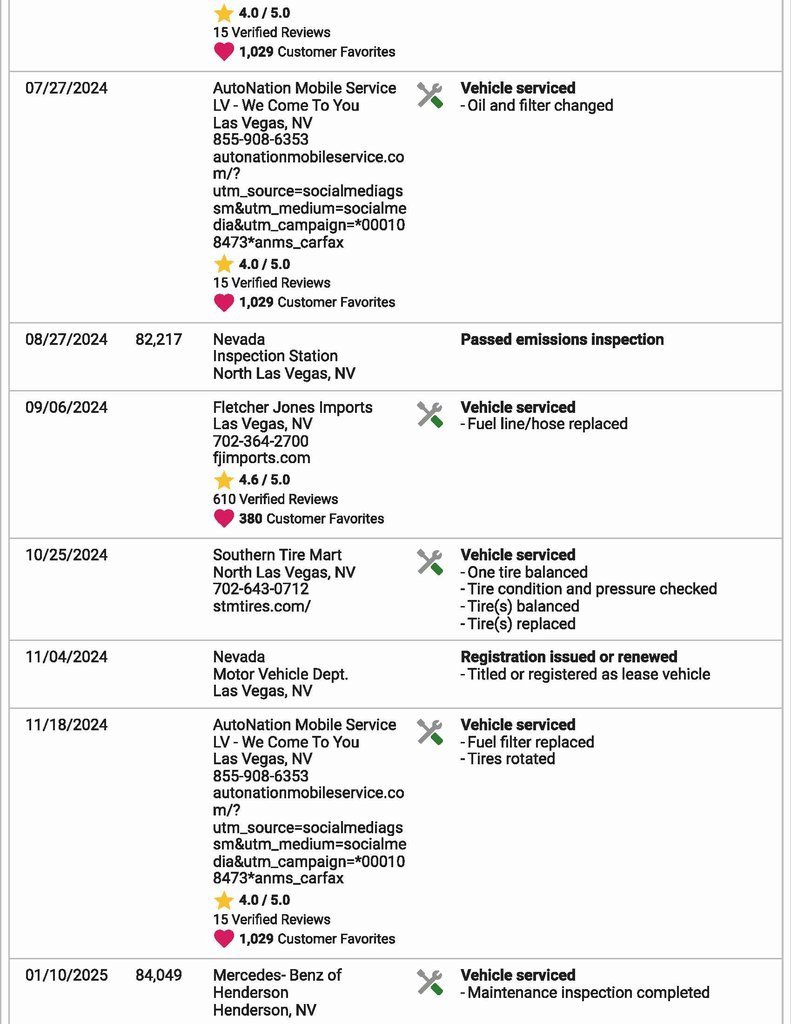 4.0 / 5.0
15 Verified Reviews
1,029 Customer Favorites

| | | | |
|---|---|---|---|
| 07/27/2024 | | AutoNation Mobile Service LV - We Come To You Las Vegas, NV 855-908-6353 autonationmobileservice.com/?utm_source=socialmediagssm&utm_medium=socialmedia&utm_campaign=*000108473*anms_carfax 4.0 / 5.0 15 Verified Reviews 1,029 Customer Favorites | **Vehicle serviced** - Oil and filter changed |
| 08/27/2024 | 82,217 | Nevada Inspection Station North Las Vegas, NV | **Passed emissions inspection** |
| 09/06/2024 | | Fletcher Jones Imports Las Vegas, NV 702-364-2700 fjimports.com 4.6 / 5.0 610 Verified Reviews 380 Customer Favorites | **Vehicle serviced** - Fuel line/hose replaced |
| 10/25/2024 | | Southern Tire Mart North Las Vegas, NV 702-643-0712 stmtires.com/ | **Vehicle serviced** - One tire balanced - Tire condition and pressure checked - Tire(s) balanced - Tire(s) replaced |
| 11/04/2024 | | Nevada Motor Vehicle Dept. Las Vegas, NV | **Registration issued or renewed** - Titled or registered as lease vehicle |
| 11/18/2024 | | AutoNation Mobile Service LV - We Come To You Las Vegas, NV 855-908-6353 autonationmobileservice.com/?utm_source=socialmediagssm&utm_medium=socialmedia&utm_campaign=*000108473*anms_carfax 4.0 / 5.0 15 Verified Reviews 1,029 Customer Favorites | **Vehicle serviced** - Fuel filter replaced - Tires rotated |
| 01/10/2025 | 84,049 | Mercedes- Benz of Henderson Henderson, NV | **Vehicle serviced** - Maintenance inspection completed |